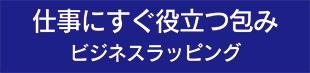 仕事にすぐ役立つ包み
ビジネスラッピング